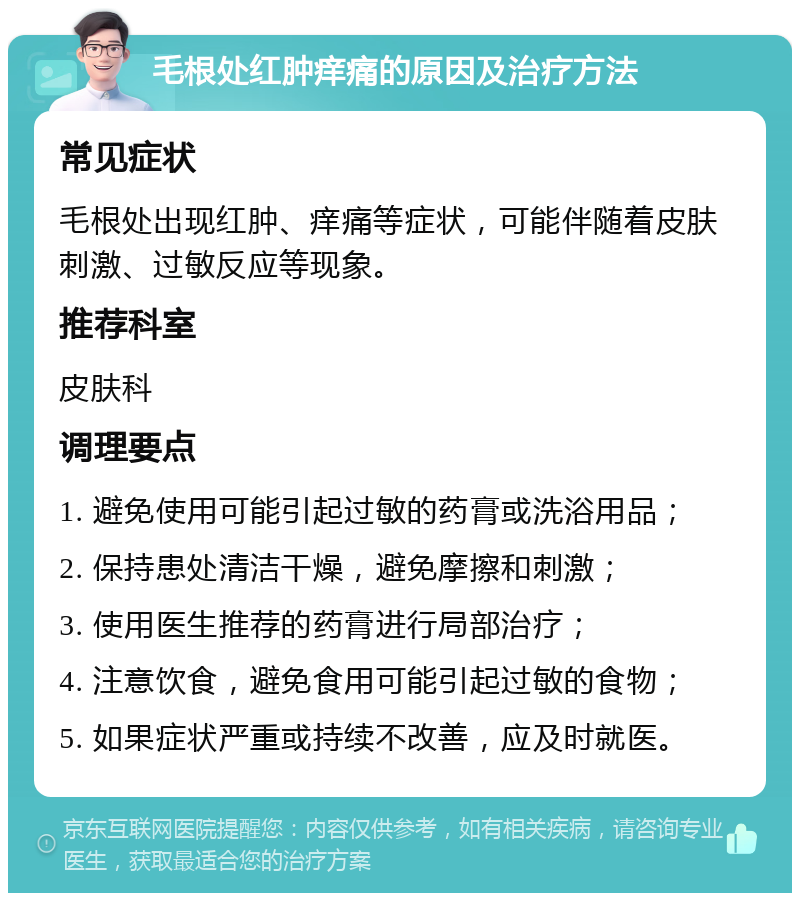 毛根处红肿痒痛的原因及治疗方法

常见症状

毛根处出现红肿、痒痛等症状，可能伴随着皮肤刺激、过敏反应等现象。

推荐科室

皮肤科

调理要点

1. 避免使用可能引起过敏的药膏或洗浴用品；

2. 保持患处清洁干燥，避免摩擦和刺激；

3. 使用医生推荐的药膏进行局部治疗；

4. 注意饮食，避免食用可能引起过敏的食物；

5. 如果症状严重或持续不改善，应及时就医。

京东互联网医院提醒您：内容仅供参考，如有相关疾病，请咨询专业医生，获取最适合您的治疗方案